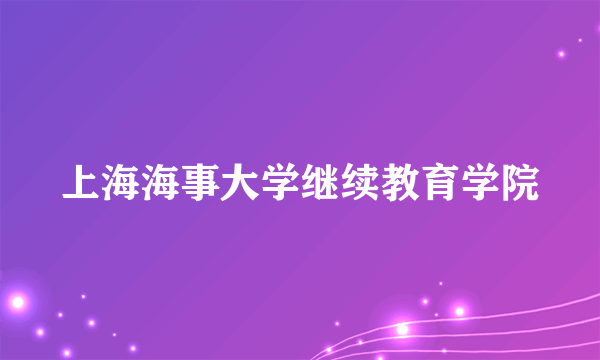 上海海事大学继续教育学院